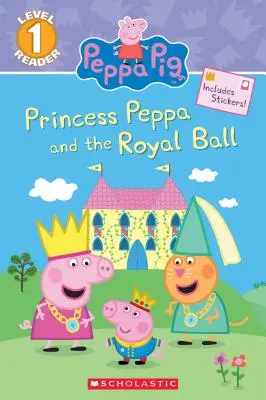 LEVEL 1 READER

Peppa Pig

Includes Stickers!

Princess Peppa and the Royal Ball

SCHOLASTIC